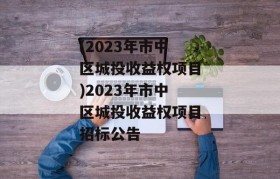 (2023年市中区城投收益权项目)2023年市中区城投收益权项目招标公告